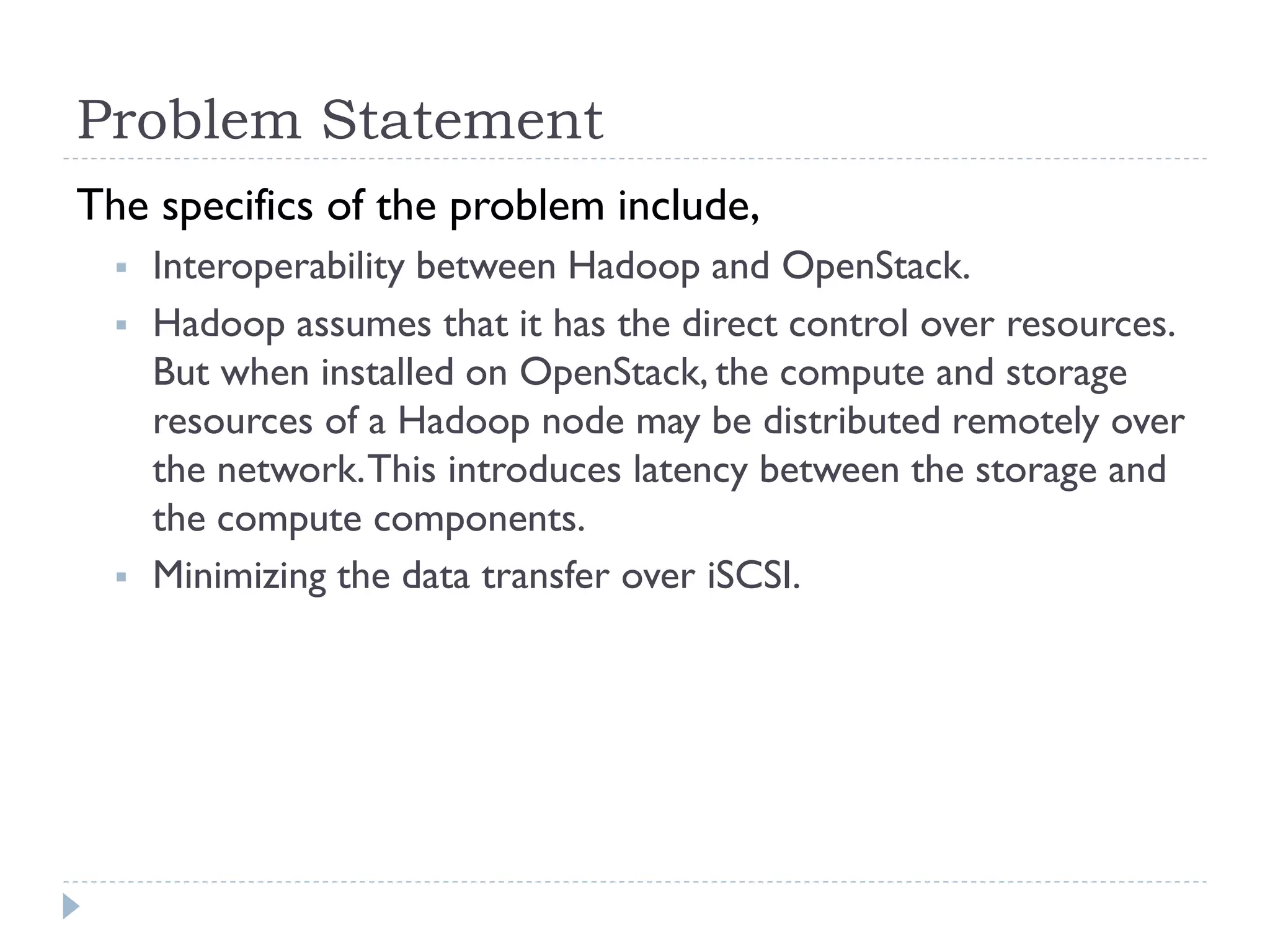 Problem Statement

The specifics of the problem include,

- Interoperability between Hadoop and OpenStack.
- Hadoop assumes that it has the direct control over resources. But when installed on OpenStack, the compute and storage resources of a Hadoop node may be distributed remotely over the network. This introduces latency between the storage and the compute components.
- Minimizing the data transfer over iSCSI.